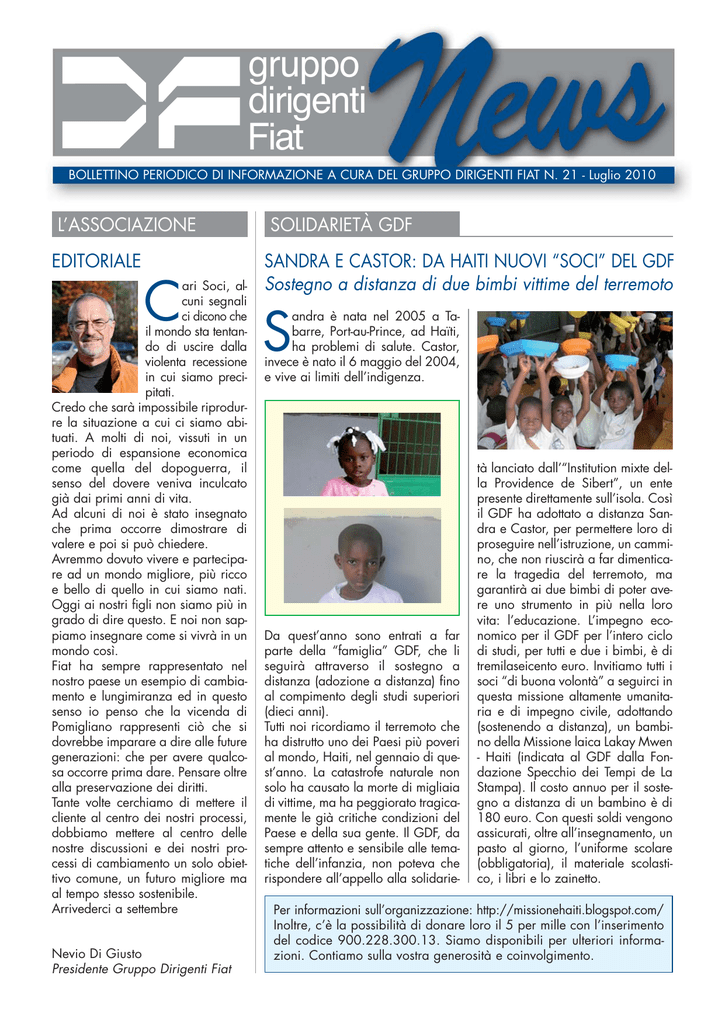 gruppo dirigenti Fiat
News

BOLLETTINO PERIODICO DI INFORMAZIONE A CURA DEL GRUPPO DIRIGENTI FIAT N. 21 - Luglio 2010

L'ASSOCIAZIONE

EDITORIALE

Cari Soci, alcuni segnali ci dicono che il mondo sta tentando di uscire dalla violenta recessione in cui siamo precipitati.
Credo che sarà impossibile riprodurre la situazione a cui ci siamo abituati. A molti di noi, vissuti in un periodo di espansione economica come quella del dopoguerra, il senso del dovere veniva inculcato già dai primi anni di vita.
Ad alcuni di noi è stato insegnato che prima occorre dimostrare di valere e poi si può chiedere.
Avremmo dovuto vivere e partecipare ad un mondo migliore, più ricco e bello di quello in cui siamo nati. Oggi ai nostri figli non siamo più in grado di dire questo. E noi non sappiamo insegnare come si vivrà in un mondo così.
Fiat ha sempre rappresentato nel nostro paese un esempio di cambiamento e lungimiranza ed in questo senso io penso che la vicenda di Pomigliano rappresenti ciò che si dovrebbe imparare a dire alle future generazioni: che per avere qualcosa occorre prima dare. Pensare oltre alla preservazione dei diritti.
Tante volte cerchiamo di mettere il cliente al centro dei nostri processi, dobbiamo mettere al centro delle nostre discussioni e dei nostri processi di cambiamento un solo obiettivo comune, un futuro migliore ma al tempo stesso sostenibile.
Arrivederci a settembre

Nevio Di Giusto
Presidente Gruppo Dirigenti Fiat

SOLIDARIETÀ GDF

SANDRA E CASTOR: DA HAITI NUOVI "SOCI" DEL GDF
Sostegno a distanza di due bimbi vittime del terremoto

Sandra è nata nel 2005 a Tabarre, Port-au-Prince, ad Haïti, ha problemi di salute. Castor, invece è nato il 6 maggio del 2004, e vive ai limiti dell'indigenza.

Da quest'anno sono entrati a far parte della "famiglia" GDF, che li seguirà attraverso il sostegno a distanza (adozione a distanza) fino al compimento degli studi superiori (dieci anni).
Tutti noi ricordiamo il terremoto che ha distrutto uno dei Paesi più poveri al mondo, Haiti, nel gennaio di quest'anno. La catastrofe naturale non solo ha causato la morte di migliaia di vittime, ma ha peggiorato tragicamente le già critiche condizioni del Paese e della sua gente. Il GDF, da sempre attento e sensibile alle tematiche dell'infanzia, non poteva che rispondere all'appello alla solidarietà lanciato dall'"Institution mixte della Providence de Sibert", un ente presente direttamente sull'isola. Così il GDF ha adottato a distanza Sandra e Castor, per permettere loro di proseguire nell'istruzione, un cammino, che non riuscirà a far dimenticare la tragedia del terremoto, ma garantirà ai due bimbi di poter avere uno strumento in più nella loro vita: l'educazione. L'impegno economico per il GDF per l'intero ciclo di studi, per tutti e due i bimbi, è di tremilaseicento euro. Invitiamo tutti i soci "di buona volontà" a seguirci in questa missione altamente umanitaria e di impegno civile, adottando (sostenendo a distanza), un bambino della Missione laica Lakay Mwen - Haiti (indicata al GDF dalla Fondazione Specchio dei Tempi de La Stampa). Il costo annuo per il sostegno a distanza di un bambino è di 180 euro. Con questi soldi vengono assicurati, oltre all'insegnamento, un pasto al giorno, l'uniforme scolare (obbligatoria), il materiale scolastico, i libri e lo zainetto.

Per informazioni sull'organizzazione: http://missionehaiti.blogspot.com/ Inoltre, c'è la possibilità di donare loro il 5 per mille con l'inserimento del codice 900.228.300.13. Siamo disponibili per ulteriori informazioni. Contiamo sulla vostra generosità e coinvolgimento.